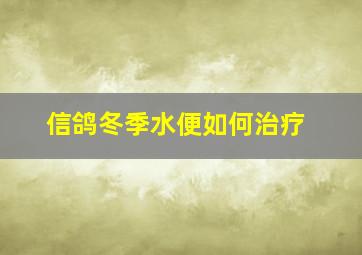 信鸽冬季水便如何治疗